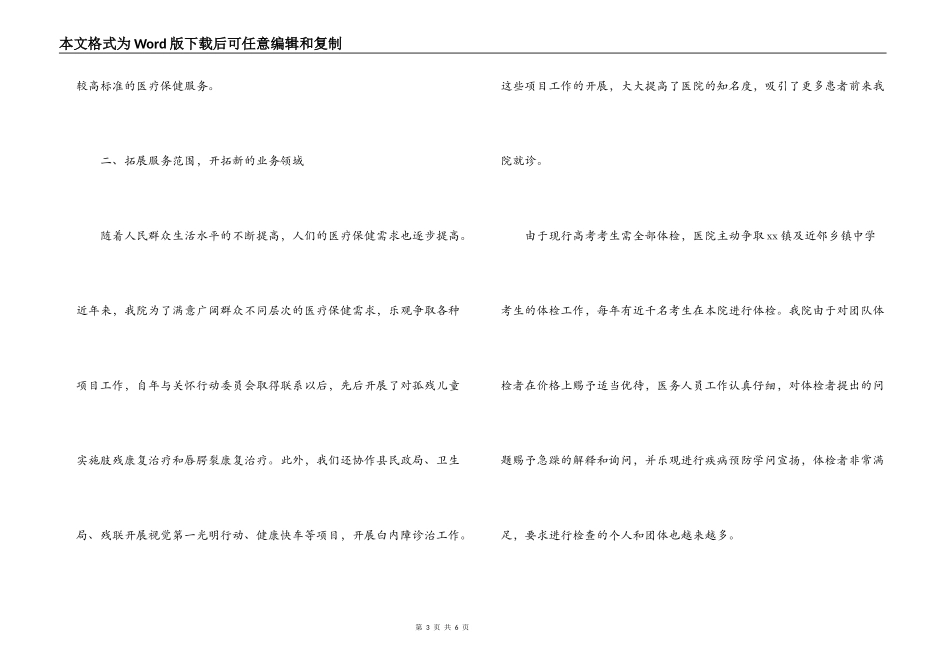 本文格式为Word版下载后可任意编辑和复制

较高标准的医疗保健服务。

二、拓展服务范围，开拓新的业务领域

随着人民群众生活水平的不断提高，人们的医疗保健需求也逐步提高。近年来，我院为了满意广阔群众不同层次的医疗保健需求，乐观争取各种项目工作，自年与关怀行动委员会取得联系以后，先后开展了对孤残儿童实施肢残康复治疗和唇腭裂康复治疗。此外，我们还协作县民政局、卫生局、残联开展视觉第一光明行动、健康快车等项目，开展白内障诊治工作。这些项目工作的开展，大大提高了医院的知名度，吸引了更多患者前来我院就诊。

由于现行高考考生需全部体检，医院主动争取xx镇及近邻乡镇中学考生的体检工作，每年有近千名考生在本院进行体检。我院由于对团队体检者在价格上赐予适当优待，医务人员工作认真仔细，对体检者提出的问题赐予急躁的解释和询问，并乐观进行疾病预防学问宣扬，体检者非常满足，要求进行检查的个人和团体也越来越多。

第 3 页 共 6 页